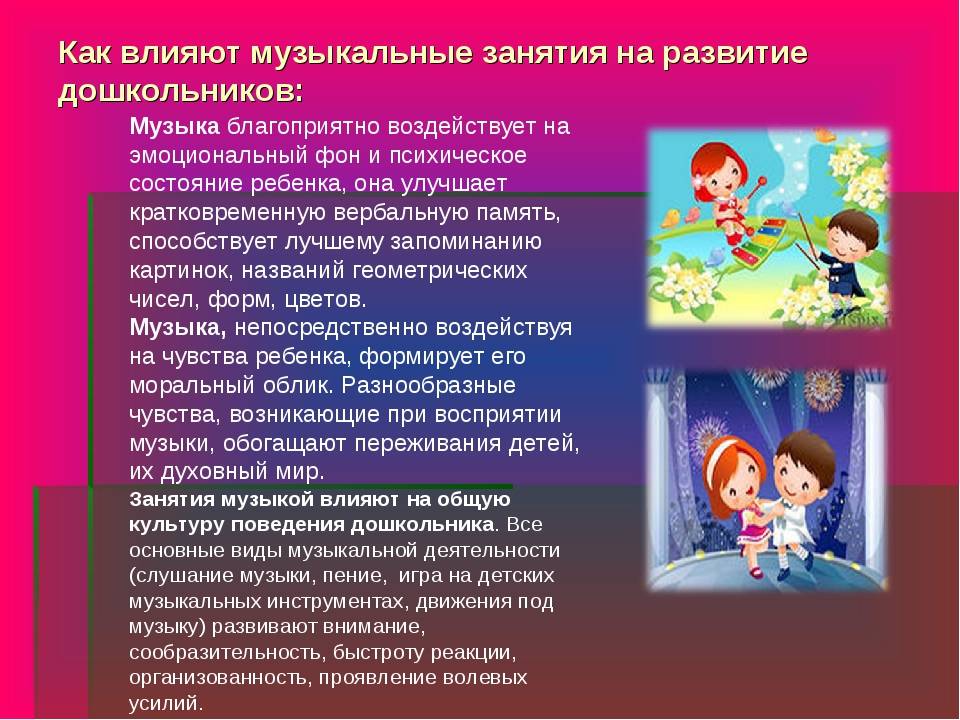 Как влияют музыкальные занятия на развитие дошкольников:

Музыка благоприятно воздействует на эмоциональный фон и психическое состояние ребенка, она улучшает кратковременную вербальную память, способствует лучшему запоминанию картинок, названий геометрических чисел, форм, цветов.

Музыка, непосредственно воздействуя на чувства ребенка, формирует его моральный облик. Разнообразные чувства, возникающие при восприятии музыки, обогащают переживания детей, их духовный мир.

Занятия музыкой влияют на общую культуру поведения дошкольника. Все основные виды музыкальной деятельности (слушание музыки, пение, игра на детских музыкальных инструментах, движения под музыку) развивают внимание, сообразительность, быстроту реакции, организованность, проявление волевых усилий.